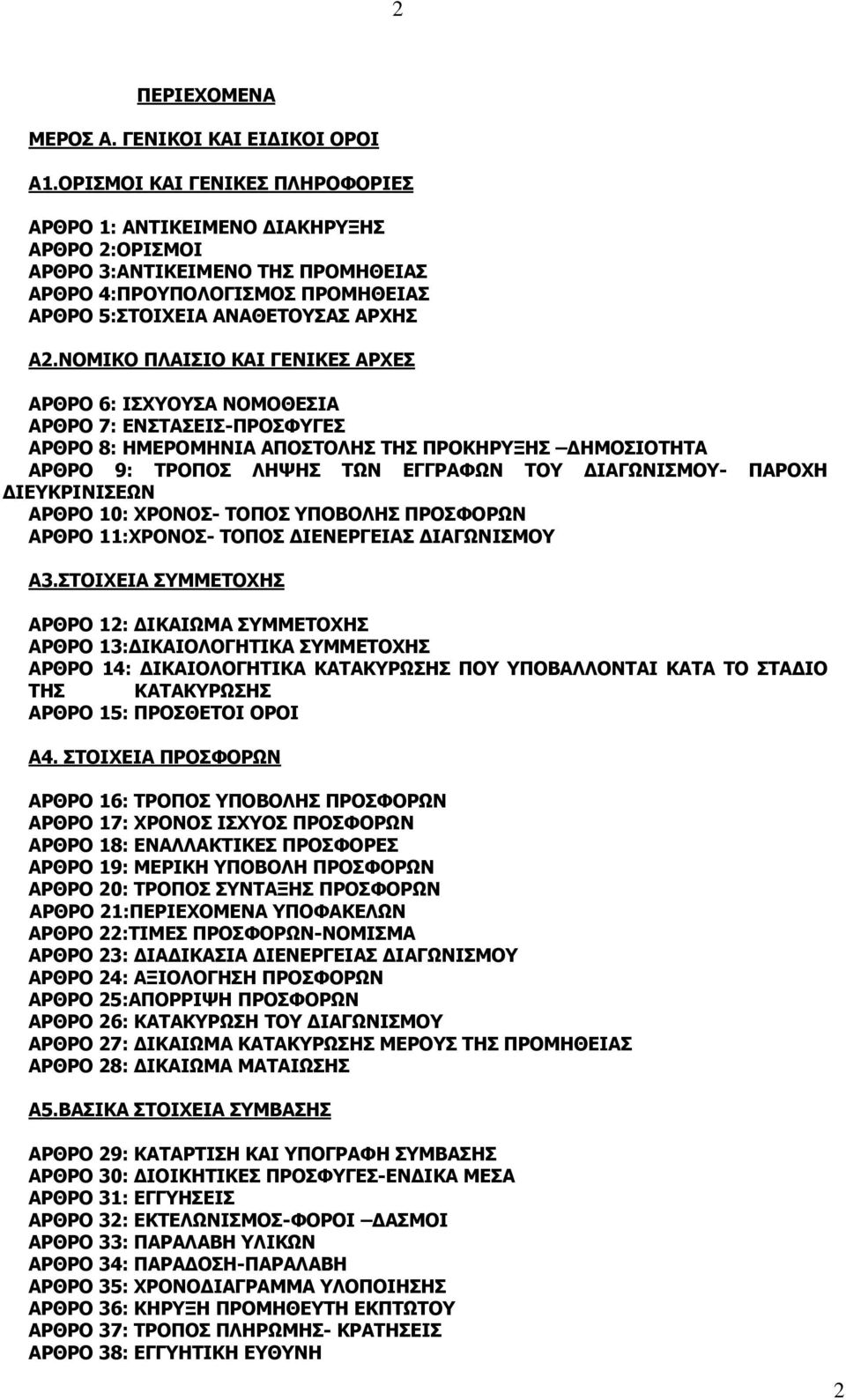 2

ΠΕΡΙΕΧΟΜΕΝΑ

ΜΕΡΟΣ Α. ΓΕΝΙΚΟΙ ΚΑΙ ΕΙΔΙΚΟΙ ΟΡΟΙ

Α1.ΟΡΙΣΜΟΙ ΚΑΙ ΓΕΝΙΚΕΣ ΠΛΗΡΟΦΟΡΙΕΣ

ΑΡΘΡΟ 1: ΑΝΤΙΚΕΙΜΕΝΟ ΔΙΑΚΗΡΥΞΗΣ
ΑΡΘΡΟ 2:ΟΡΙΣΜΟΙ
ΑΡΘΡΟ 3:ΑΝΤΙΚΕΙΜΕΝΟ ΤΗΣ ΠΡΟΜΗΘΕΙΑΣ
ΑΡΘΡΟ 4:ΠΡΟΥΠΟΛΟΓΙΣΜΟΣ ΠΡΟΜΗΘΕΙΑΣ
ΑΡΘΡΟ 5:ΣΤΟΙΧΕΙΑ ΑΝΑΘΕΤΟΥΣΑΣ ΑΡΧΗΣ

Α2.ΝΟΜΙΚΟ ΠΛΑΙΣΙΟ ΚΑΙ ΓΕΝΙΚΕΣ ΑΡΧΕΣ

ΑΡΘΡΟ 6: ΙΣΧΥΟΥΣΑ ΝΟΜΟΘΕΣΙΑ
ΑΡΘΡΟ 7: ΕΝΣΤΑΣΕΙΣ-ΠΡΟΣΦΥΓΕΣ
ΑΡΘΡΟ 8: ΗΜΕΡΟΜΗΝΙΑ ΑΠΟΣΤΟΛΗΣ ΤΗΣ ΠΡΟΚΗΡΥΞΗΣ –ΔΗΜΟΣΙΟΤΗΤΑ
ΑΡΘΡΟ 9: ΤΡΟΠΟΣ ΛΗΨΗΣ ΤΩΝ ΕΓΓΡΑΦΩΝ ΤΟΥ ΔΙΑΓΩΝΙΣΜΟΥ- ΠΑΡΟΧΗ ΔΙΕΥΚΡΙΝΙΣΕΩΝ
ΑΡΘΡΟ 10: ΧΡΟΝΟΣ- ΤΟΠΟΣ ΥΠΟΒΟΛΗΣ ΠΡΟΣΦΟΡΩΝ
ΑΡΘΡΟ 11:ΧΡΟΝΟΣ- ΤΟΠΟΣ ΔΙΕΝΕΡΓΕΙΑΣ ΔΙΑΓΩΝΙΣΜΟΥ

Α3.ΣΤΟΙΧΕΙΑ ΣΥΜΜΕΤΟΧΗΣ

ΑΡΘΡΟ 12: ΔΙΚΑΙΩΜΑ ΣΥΜΜΕΤΟΧΗΣ
ΑΡΘΡΟ 13:ΔΙΚΑΙΟΛΟΓΗΤΙΚΑ ΣΥΜΜΕΤΟΧΗΣ
ΑΡΘΡΟ 14: ΔΙΚΑΙΟΛΟΓΗΤΙΚΑ ΚΑΤΑΚΥΡΩΣΗΣ ΠΟΥ ΥΠΟΒΑΛΛΟΝΤΑΙ ΚΑΤΑ ΤΟ ΣΤΑΔΙΟ ΤΗΣ ΚΑΤΑΚΥΡΩΣΗΣ
ΑΡΘΡΟ 15: ΠΡΟΣΘΕΤΟΙ ΟΡΟΙ

Α4. ΣΤΟΙΧΕΙΑ ΠΡΟΣΦΟΡΩΝ

ΑΡΘΡΟ 16: ΤΡΟΠΟΣ ΥΠΟΒΟΛΗΣ ΠΡΟΣΦΟΡΩΝ
ΑΡΘΡΟ 17: ΧΡΟΝΟΣ ΙΣΧΥΟΣ ΠΡΟΣΦΟΡΩΝ
ΑΡΘΡΟ 18: ΕΝΑΛΛΑΚΤΙΚΕΣ ΠΡΟΣΦΟΡΕΣ
ΑΡΘΡΟ 19: ΜΕΡΙΚΗ ΥΠΟΒΟΛΗ ΠΡΟΣΦΟΡΩΝ
ΑΡΘΡΟ 20: ΤΡΟΠΟΣ ΣΥΝΤΑΞΗΣ ΠΡΟΣΦΟΡΩΝ
ΑΡΘΡΟ 21:ΠΕΡΙΕΧΟΜΕΝΑ ΥΠΟΦΑΚΕΛΩΝ
ΑΡΘΡΟ 22:ΤΙΜΕΣ ΠΡΟΣΦΟΡΩΝ-ΝΟΜΙΣΜΑ
ΑΡΘΡΟ 23: ΔΙΑΔΙΚΑΣΙΑ ΔΙΕΝΕΡΓΕΙΑΣ ΔΙΑΓΩΝΙΣΜΟΥ
ΑΡΘΡΟ 24: ΑΞΙΟΛΟΓΗΣΗ ΠΡΟΣΦΟΡΩΝ
ΑΡΘΡΟ 25:ΑΠΟΡΡΙΨΗ ΠΡΟΣΦΟΡΩΝ
ΑΡΘΡΟ 26: ΚΑΤΑΚΥΡΩΣΗ ΤΟΥ ΔΙΑΓΩΝΙΣΜΟΥ
ΑΡΘΡΟ 27: ΔΙΚΑΙΩΜΑ ΚΑΤΑΚΥΡΩΣΗΣ ΜΕΡΟΥΣ ΤΗΣ ΠΡΟΜΗΘΕΙΑΣ
ΑΡΘΡΟ 28: ΔΙΚΑΙΩΜΑ ΜΑΤΑΙΩΣΗΣ

Α5.ΒΑΣΙΚΑ ΣΤΟΙΧΕΙΑ ΣΥΜΒΑΣΗΣ

ΑΡΘΡΟ 29: ΚΑΤΑΡΤΙΣΗ ΚΑΙ ΥΠΟΓΡΑΦΗ ΣΥΜΒΑΣΗΣ
ΑΡΘΡΟ 30: ΔΙΟΙΚΗΤΙΚΕΣ ΠΡΟΣΦΥΓΕΣ-ΕΝΔΙΚΑ ΜΕΣΑ
ΑΡΘΡΟ 31: ΕΓΓΥΗΣΕΙΣ
ΑΡΘΡΟ 32: ΕΚΤΕΛΩΝΙΣΜΟΣ-ΦΟΡΟΙ –ΔΑΣΜΟΙ
ΑΡΘΡΟ 33: ΠΑΡΑΛΑΒΗ ΥΛΙΚΩΝ
ΑΡΘΡΟ 34: ΠΑΡΑΔΟΣΗ-ΠΑΡΑΛΑΒΗ
ΑΡΘΡΟ 35: ΧΡΟΝΟΔΙΑΓΡΑΜΜΑ ΥΛΟΠΟΙΗΣΗΣ
ΑΡΘΡΟ 36: ΚΗΡΥΞΗ ΠΡΟΜΗΘΕΥΤΗ ΕΚΠΤΩΤΟΥ
ΑΡΘΡΟ 37: ΤΡΟΠΟΣ ΠΛΗΡΩΜΗΣ- ΚΡΑΤΗΣΕΙΣ
ΑΡΘΡΟ 38: ΕΓΓΥΗΤΙΚΗ ΕΥΘΥΝΗ

2